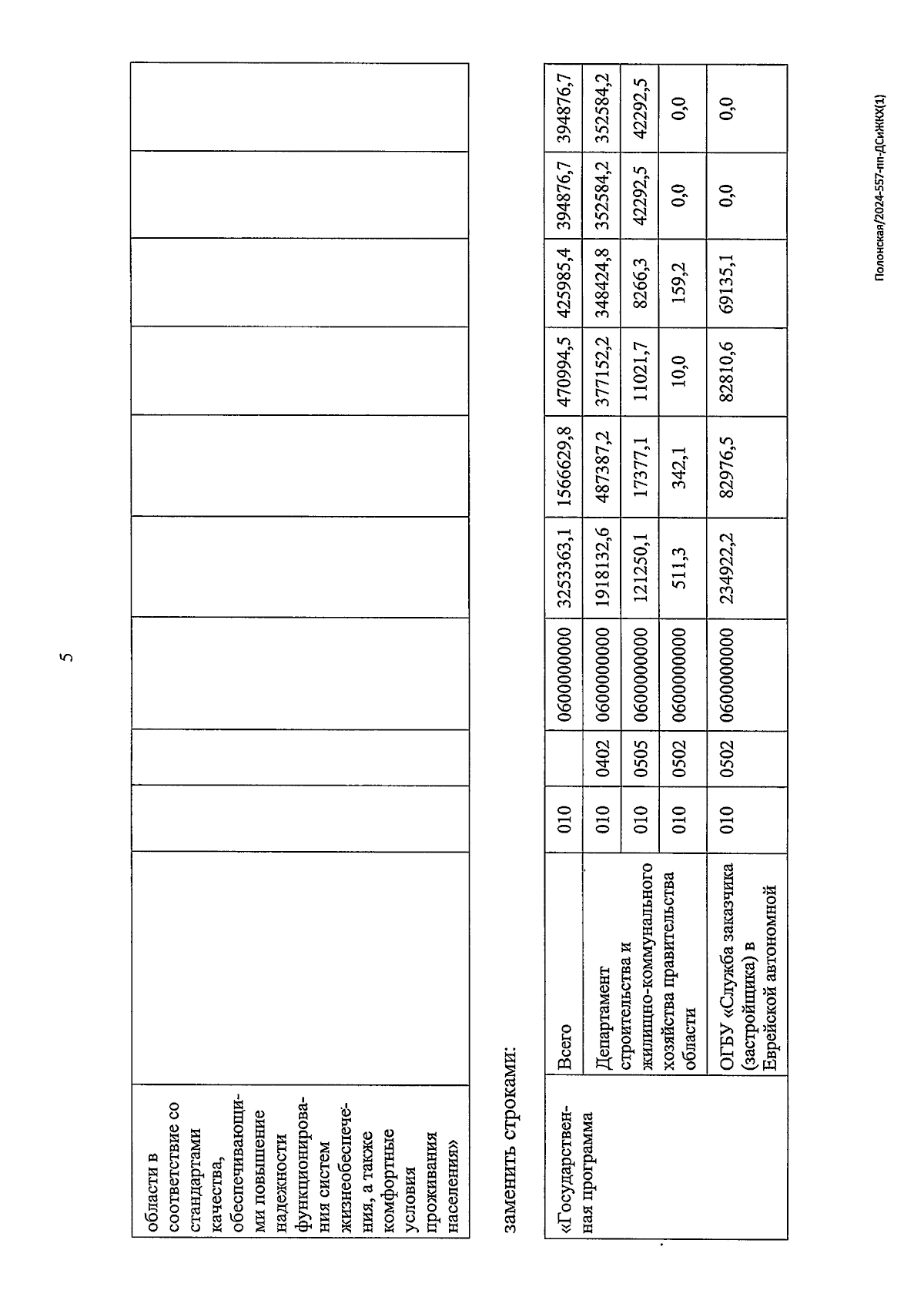 5

| области в соответствие со стандартами качества, обеспечивающими повышение надежности функционирования систем жизнеобеспечения, а также комфортные условия проживания населения» | | | | | | | | | | |
|---|---|---|---|---|---|---|---|---|---|---|

заменить строками:

| «Государственная программа | Всего | 010 | | 0600000000 | 3253363,1 | 1566629,8 | 470994,5 | 425985,4 | 394876,7 | 394876,7 |
|---|---|---|---|---|---|---|---|---|---|---|
| | Департамент строительства и жилищно-коммунального хозяйства правительства области | 010 | 0402 | 0600000000 | 1918132,6 | 487387,2 | 377152,2 | 348424,8 | 352584,2 | 352584,2 |
| | | 010 | 0505 | 0600000000 | 121250,1 | 17377,1 | 11021,7 | 8266,3 | 42292,5 | 42292,5 |
| | | 010 | 0502 | 0600000000 | 511,3 | 342,1 | 10,0 | 159,2 | 0,0 | 0,0 |
| | ОГБУ «Служба заказчика (застройщика) в Еврейской автономной | 010 | 0502 | 0600000000 | 234922,2 | 82976,5 | 82810,6 | 69135,1 | 0,0 | 0,0 |

Полонская/2024-557-пп-ДСиЖКХ(1)